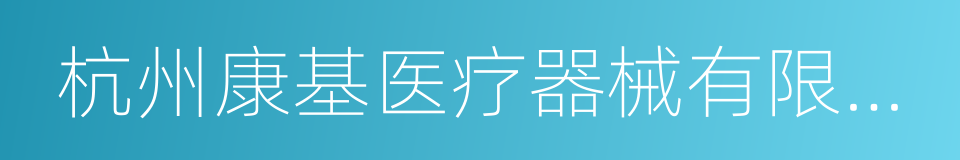 杭州康基医疗器械有限...